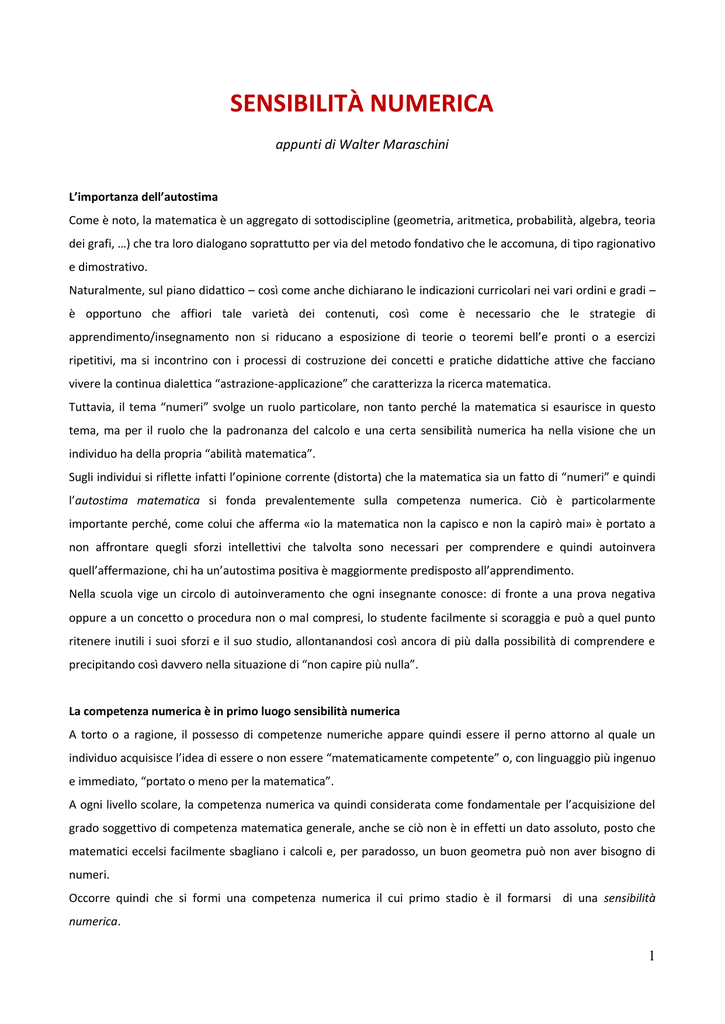 SENSIBILITÀ NUMERICA

appunti di Walter Maraschini

L'importanza dell'autostima

Come è noto, la matematica è un aggregato di sottodiscipline (geometria, aritmetica, probabilità, algebra, teoria dei grafi, …) che tra loro dialogano soprattutto per via del metodo fondativo che le accomuna, di tipo ragionativo e dimostrativo.

Naturalmente, sul piano didattico – così come anche dichiarano le indicazioni curricolari nei vari ordini e gradi – è opportuno che affiori tale varietà dei contenuti, così come è necessario che le strategie di apprendimento/insegnamento non si riducano a esposizione di teorie o teoremi bell'e pronti o a esercizi ripetitivi, ma si incontrino con i processi di costruzione dei concetti e pratiche didattiche attive che facciano vivere la continua dialettica "astrazione-applicazione" che caratterizza la ricerca matematica.

Tuttavia, il tema "numeri" svolge un ruolo particolare, non tanto perché la matematica si esaurisce in questo tema, ma per il ruolo che la padronanza del calcolo e una certa sensibilità numerica ha nella visione che un individuo ha della propria "abilità matematica".

Sugli individui si riflette infatti l'opinione corrente (distorta) che la matematica sia un fatto di "numeri" e quindi l'autostima matematica si fonda prevalentemente sulla competenza numerica. Ciò è particolarmente importante perché, come colui che afferma «io la matematica non la capisco e non la capirò mai» è portato a non affrontare quegli sforzi intellettivi che talvolta sono necessari per comprendere e quindi autoinvera quell'affermazione, chi ha un'autostima positiva è maggiormente predisposto all'apprendimento.

Nella scuola vige un circolo di autoinveramento che ogni insegnante conosce: di fronte a una prova negativa oppure a un concetto o procedura non o mal compresi, lo studente facilmente si scoraggia e può a quel punto ritenere inutili i suoi sforzi e il suo studio, allontanandosi così ancora di più dalla possibilità di comprendere e precipitando così davvero nella situazione di "non capire più nulla".

La competenza numerica è in primo luogo sensibilità numerica

A torto o a ragione, il possesso di competenze numeriche appare quindi essere il perno attorno al quale un individuo acquisisce l'idea di essere o non essere "matematicamente competente" o, con linguaggio più ingenuo e immediato, "portato o meno per la matematica".

A ogni livello scolare, la competenza numerica va quindi considerata come fondamentale per l'acquisizione del grado soggettivo di competenza matematica generale, anche se ciò non è in effetti un dato assoluto, posto che matematici eccelsi facilmente sbagliano i calcoli e, per paradosso, un buon geometra può non aver bisogno di numeri.

Occorre quindi che si formi una competenza numerica il cui primo stadio è il formarsi di una sensibilità numerica.

1